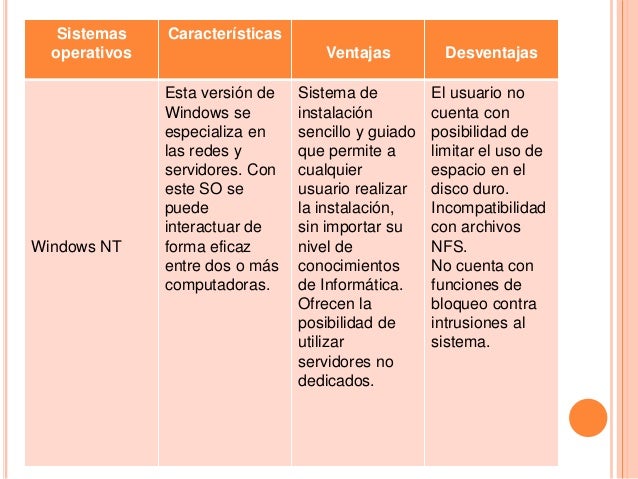 | Sistemas operativos | Características | Ventajas | Desventajas |
|---|---|---|---|
| Windows NT | Esta versión de Windows se especializa en las redes y servidores. Con este SO se puede interactuar de forma eficaz entre dos o más computadoras. | Sistema de instalación sencillo y guiado que permite a cualquier usuario realizar la instalación, sin importar su nivel de conocimientos de Informática. Ofrecen la posibilidad de utilizar servidores no dedicados. | El usuario no cuenta con posibilidad de limitar el uso de espacio en el disco duro. Incompatibilidad con archivos NFS. No cuenta con funciones de bloqueo contra intrusiones al sistema. |